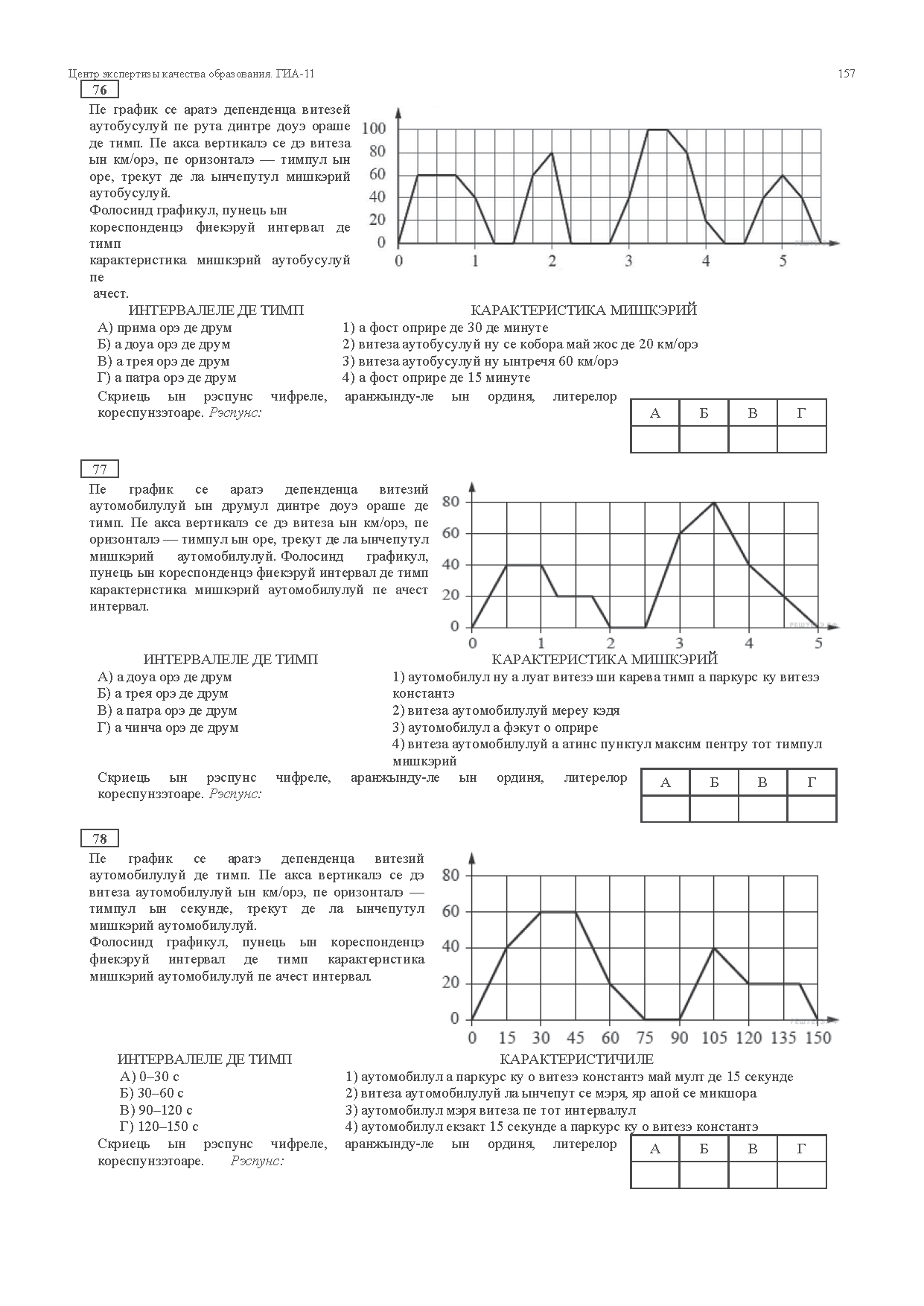 Центр экспертизы качества образования. ГИА-11 157

76

Пе график се аратэ депенденца витезей аутобусулуй пе рута динтре доуэ ораше де тимп. Пе акса вертикалэ се дэ витеза ын км/орэ, пе оризонталэ — тимпул ын оре, трекут де ла ынчепутул мишкэрий аутобусулуй.
Фолосинд графикул, пунець ын кореспонденцэ фиекэруй интервал де тимп характеристика мишкэрий аутобусулуй пе ачест.

100
80
60
40
20
0
0 1 2 3 4 5

ИНТЕРВАЛЕЛЕ ДЕ ТИМП
А) прима орэ де друм
Б) а доуа орэ де друм
В) а трея орэ де друм
Г) а патра орэ де друм

КАРАКТЕРИСТИКА МИШКЭРИЙ
1) а фост оприре де 30 де минуте
2) витеза аутобусулуй ну се кобора май жос де 20 км/орэ
3) витеза аутобусулуй ну ынтречя 60 км/орэ
4) а фост оприре де 15 минуте

Скриець ын рэспунс чифреле, аранжынду-ле ын ординя, литерелор кореспунзэтоаре. Рэспунс:

| А | Б | В | Г |
|---|---|---|---|
| | | | |

77

Пе график се аратэ депенденца витезий аутомобилулуй ын друмул динтре доуэ ораше де тимп. Пе акса вертикалэ се дэ витеза ын км/орэ, пе оризонталэ — тимпул ын оре, трекут де ла ынчепутул мишкэрий аутомобилулуй. Фолосинд графикул, пунець ын кореспонденцэ фиекэруй интервал де тимп характеристика мишкэрий аутомобилулуй пе ачест интервал.

80
60
40
20
0
0 1 2 3 4 5

ИНТЕРВАЛЕЛЕ ДЕ ТИМП
А) а доуа орэ де друм
Б) а трея орэ де друм
В) а патра орэ де друм
Г) а чинча орэ де друм

КАРАКТЕРИСТИКА МИШКЭРИЙ
1) аутомобилул ну а луат витезэ ши карева тимп а паркурс ку витезэ константэ
2) витеза аутомобилулуй мереу кэдя
3) аутомобилул а фэкут о оприре
4) витеза аутомобилулуй а атинс пунктул максим пентру тот тимпул мишкэрий

Скриець ын рэспунс чифреле, аранжынду-ле ын ординя, литерелор кореспунзэтоаре. Рэспунс:

| А | Б | В | Г |
|---|---|---|---|
| | | | |

78

Пе график се аратэ депенденца витезий аутомобилулуй де тимп. Пе акса вертикалэ се дэ витеза аутомобилулуй ын км/орэ, пе оризонталэ — тимпул ын секунде, трекут де ла ынчепутул мишкэрий аутомобилулуй.
Фолосинд графикул, пунець ын кореспонденцэ фиекэруй интервал де тимп характеристика мишкэрий аутомобилулуй пе ачест интервал.

80
60
40
20
0
0 15 30 45 60 75 90 105 120 135 150

ИНТЕРВАЛЕЛЕ ДЕ ТИМП
А) 0–30 с
Б) 30–60 с
В) 90–120 с
Г) 120–150 с

КАРАКТЕРИСТИЧИЛЕ
1) аутомобилул а паркурс ку о витезэ константэ май мулт де 15 секунде
2) витеза аутомобилулуй ла ынчепут се мэря, яр апой се микшора
3) аутомобилул мэря витеза пе тот интервалул
4) аутомобилул екзакт 15 секунде а паркурс ку о витезэ константэ

Скриець ын рэспунс чифреле, аранжынду-ле ын ординя, литерелор кореспунзэтоаре. Рэспунс:

| А | Б | В | Г |
|---|---|---|---|
| | | | |